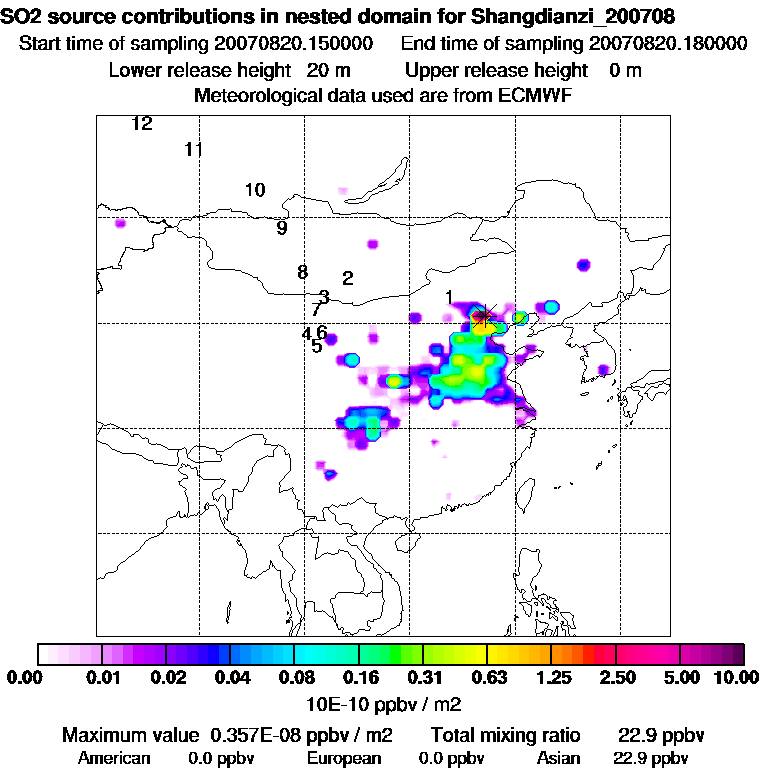 SO2 source contributions in nested domain for Shangdianzi_200708

Start time of sampling 20070820.150000 End time of sampling 20070820.180000

Lower release height 20 m Upper release height 0 m

Meteorological data used are from ECMWF

12

11

10

9

8

2

3

7

1

4

6

5

0.00 0.01 0.02 0.04 0.08 0.16 0.31 0.63 1.25 2.50 5.00 10.00

10E-10 ppbv / m2

Maximum value 0.357E-08 ppbv / m2 Total mixing ratio 22.9 ppbv

American 0.0 ppbv European 0.0 ppbv Asian 22.9 ppbv